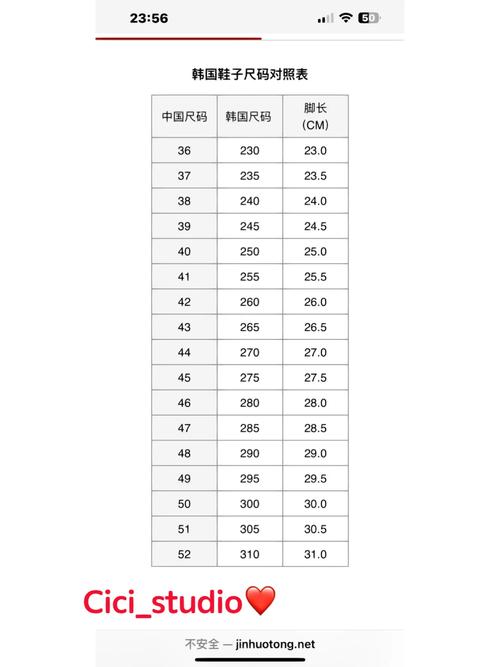 23:56

50

韩国鞋子尺码对照表

| 中国尺码 | 韩国尺码 | 脚长 (CM) |
|---|---|---|
| 36 | 230 | 23.0 |
| 37 | 235 | 23.5 |
| 38 | 240 | 24.0 |
| 39 | 245 | 24.5 |
| 40 | 250 | 25.0 |
| 41 | 255 | 25.5 |
| 42 | 260 | 26.0 |
| 43 | 265 | 26.5 |
| 44 | 270 | 27.0 |
| 45 | 275 | 27.5 |
| 46 | 280 | 28.0 |
| 47 | 285 | 28.5 |
| 48 | 290 | 29.0 |
| 49 | 295 | 29.5 |
| 50 | 300 | 30.0 |
| 51 | 305 | 30.5 |
| 52 | 310 | 31.0 |

Cici_studio❤️

不安全 — jinhuotong.net